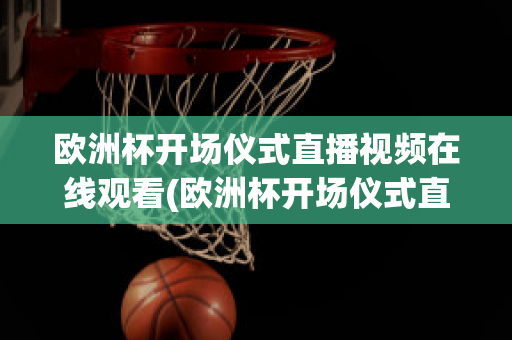 欧洲杯开场仪式直播视频在线观看(欧洲杯开场仪式直